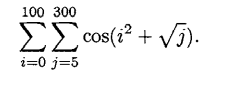 $\sum_{i=0}^{100} \sum_{j=5}^{300} \cos(i^2 + \sqrt{j}).$